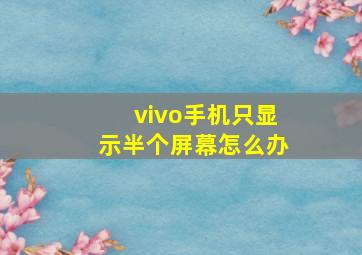 vivo手机只显示半个屏幕怎么办